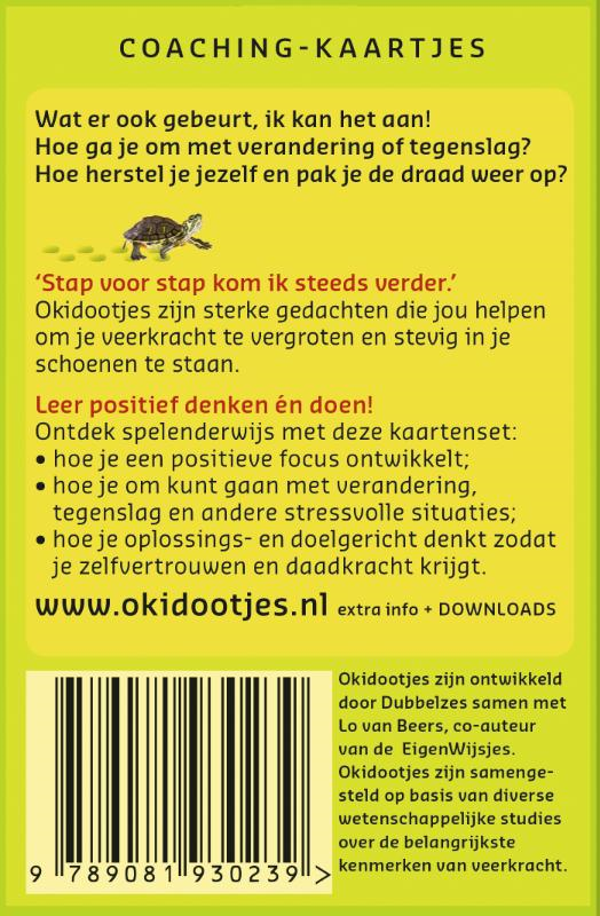 COACHING-KAARTJES

Wat er ook gebeurt, ik kan het aan!
Hoe ga je om met verandering of tegenslag?
Hoe herstel je jezelf en pak je de draad weer op?

'Stap voor stap kom ik steeds verder.'
Okidootjes zijn sterke gedachten die jou helpen om je veerkracht te vergroten en stevig in je schoenen te staan.

Leer positief denken én doen!
Ontdek spelenderwijs met deze kaartenset:
• hoe je een positieve focus ontwikkelt;
• hoe je om kunt gaan met verandering, tegenslag en andere stressvolle situaties;
• hoe je oplossings- en doelgericht denkt zodat je zelfvertrouwen en daadkracht krijgt.

www.okidootjes.nl extra info + DOWNLOADS

9 789081 930239 >

Okidootjes zijn ontwikkeld door Dubbelzes samen met Lo van Beers, co-auteur van de EigenWijsjes. Okidootjes zijn samengesteld op basis van diverse wetenschappelijke studies over de belangrijkste kenmerken van veerkracht.